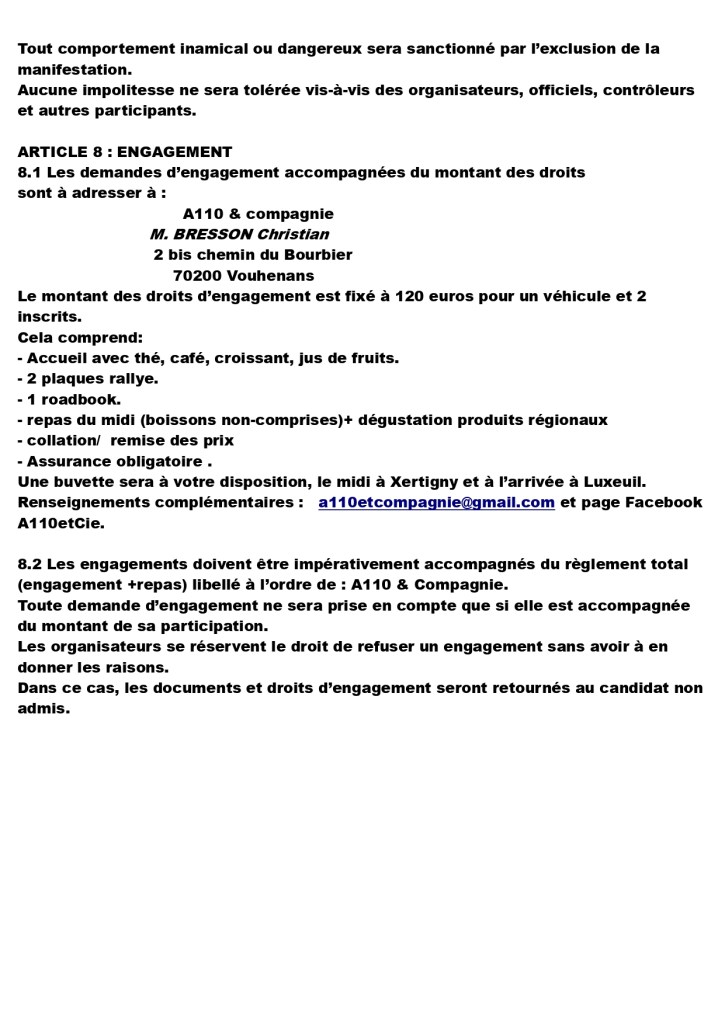 Tout comportement inamical ou dangereux sera sanctionné par l'exclusion de la manifestation.
Aucune impolitesse ne sera tolérée vis-à-vis des organisateurs, officiels, contrôleurs et autres participants.

ARTICLE 8 : ENGAGEMENT
8.1 Les demandes d'engagement accompagnées du montant des droits sont à adresser à :
A110 & compagnie
M. BRESSON Christian
2 bis chemin du Bourbier
70200 Vouhenans
Le montant des droits d'engagement est fixé à 120 euros pour un véhicule et 2 inscrits.
Cela comprend:
- Accueil avec thé, café, croissant, jus de fruits.
- 2 plaques rallye.
- 1 roadbook.
- repas du midi (boissons non-comprises)+ dégustation produits régionaux
- collation/ remise des prix
- Assurance obligatoire .
Une buvette sera à votre disposition, le midi à Xertigny et à l'arrivée à Luxeuil.
Renseignements complémentaires : a110etcompagnie@gmail.com et page Facebook A110etCie.

8.2 Les engagements doivent être impérativement accompagnés du règlement total (engagement +repas) libellé à l'ordre de : A110 & Compagnie.
Toute demande d'engagement ne sera prise en compte que si elle est accompagnée du montant de sa participation.
Les organisateurs se réservent le droit de refuser un engagement sans avoir à en donner les raisons.
Dans ce cas, les documents et droits d'engagement seront retournés au candidat non admis.